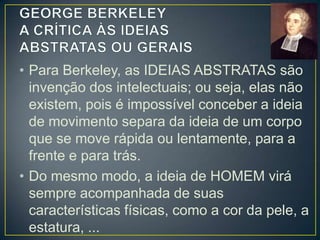 GEORGE BERKELEY
A CRÍTICA ÀS IDEIAS
ABSTRATAS OU GERAIS

• Para Berkeley, as IDEIAS ABSTRATAS são invenção dos intelectuais; ou seja, elas não existem, pois é impossível conceber a ideia de movimento separa da ideia de um corpo que se move rápida ou lentamente, para a frente e para trás.

• Do mesmo modo, a ideia de HOMEM virá sempre acompanhada de suas características físicas, como a cor da pele, a estatura, ...